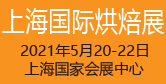 上海国际烘焙展

2021年5月20-22日
上海国家会展中心